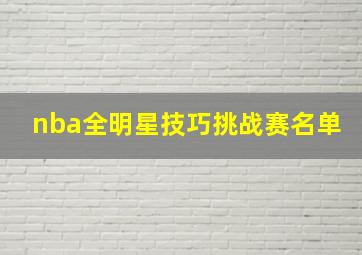 nba全明星技巧挑战赛名单